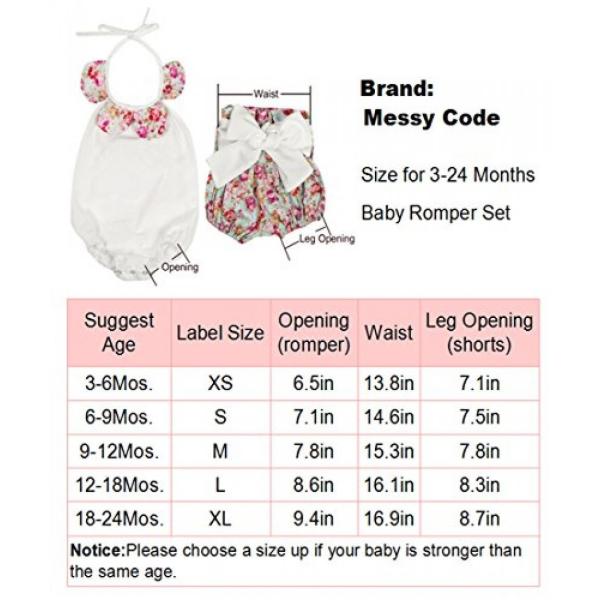 Waist

Leg Opening

Opening

Brand:
Messy Code

Size for 3-24 Months

Baby Romper Set

| Suggest Age | Label Size | Opening (romper) | Waist | Leg Opening (shorts) |
|---|---|---|---|---|
| 3-6Mos. | XS | 6.5in | 13.8in | 7.1in |
| 6-9Mos. | S | 7.1in | 14.6in | 7.5in |
| 9-12Mos. | M | 7.8in | 15.3in | 7.8in |
| 12-18Mos. | L | 8.6in | 16.1in | 8.3in |
| 18-24Mos. | XL | 9.4in | 16.9in | 8.7in |

Notice:Please choose a size up if your baby is stronger than the same age.